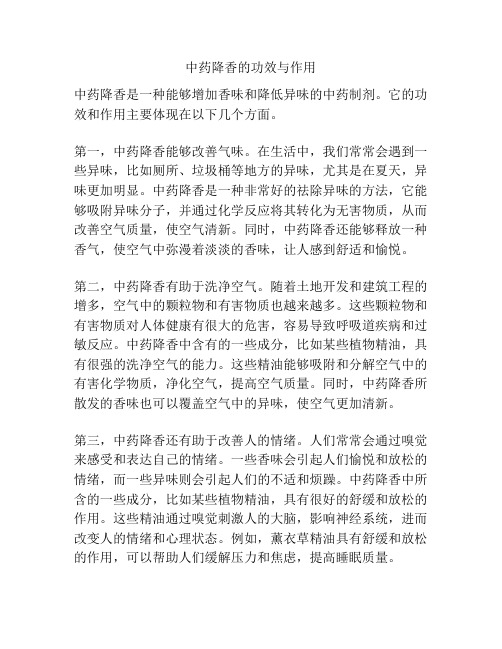 中药降香的功效与作用

中药降香是一种能够增加香味和降低异味的中药制剂。它的功效和作用主要体现在以下几个方面。

第一，中药降香能够改善气味。在生活中，我们常常会遇到一些异味，比如厕所、垃圾桶等地方的异味，尤其是在夏天，异味更加明显。中药降香是一种非常好的祛除异味的方法，它能够吸附异味分子，并通过化学反应将其转化为无害物质，从而改善空气质量，使空气清新。同时，中药降香还能够释放一种香气，使空气中弥漫着淡淡的香味，让人感到舒适和愉悦。

第二，中药降香有助于洗净空气。随着土地开发和建筑工程的增多，空气中的颗粒物和有害物质也越来越多。这些颗粒物和有害物质对人体健康有很大的危害，容易导致呼吸道疾病和过敏反应。中药降香中含有的一些成分，比如某些植物精油，具有很强的洗净空气的能力。这些精油能够吸附和分解空气中的有害化学物质，净化空气，提高空气质量。同时，中药降香所散发的香味也可以覆盖空气中的异味，使空气更加清新。

第三，中药降香还有助于改善人的情绪。人们常常会通过嗅觉来感受和表达自己的情绪。一些香味会引起人们愉悦和放松的情绪，而一些异味则会引起人们的不适和烦躁。中药降香中所含的一些成分，比如某些植物精油，具有很好的舒缓和放松的作用。这些精油通过嗅觉刺激人的大脑，影响神经系统，进而改变人的情绪和心理状态。例如，薰衣草精油具有舒缓和放松的作用，可以帮助人们缓解压力和焦虑，提高睡眠质量。